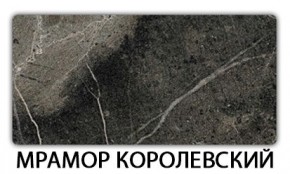 МРАМОР КОРОЛЕВСКИЙ